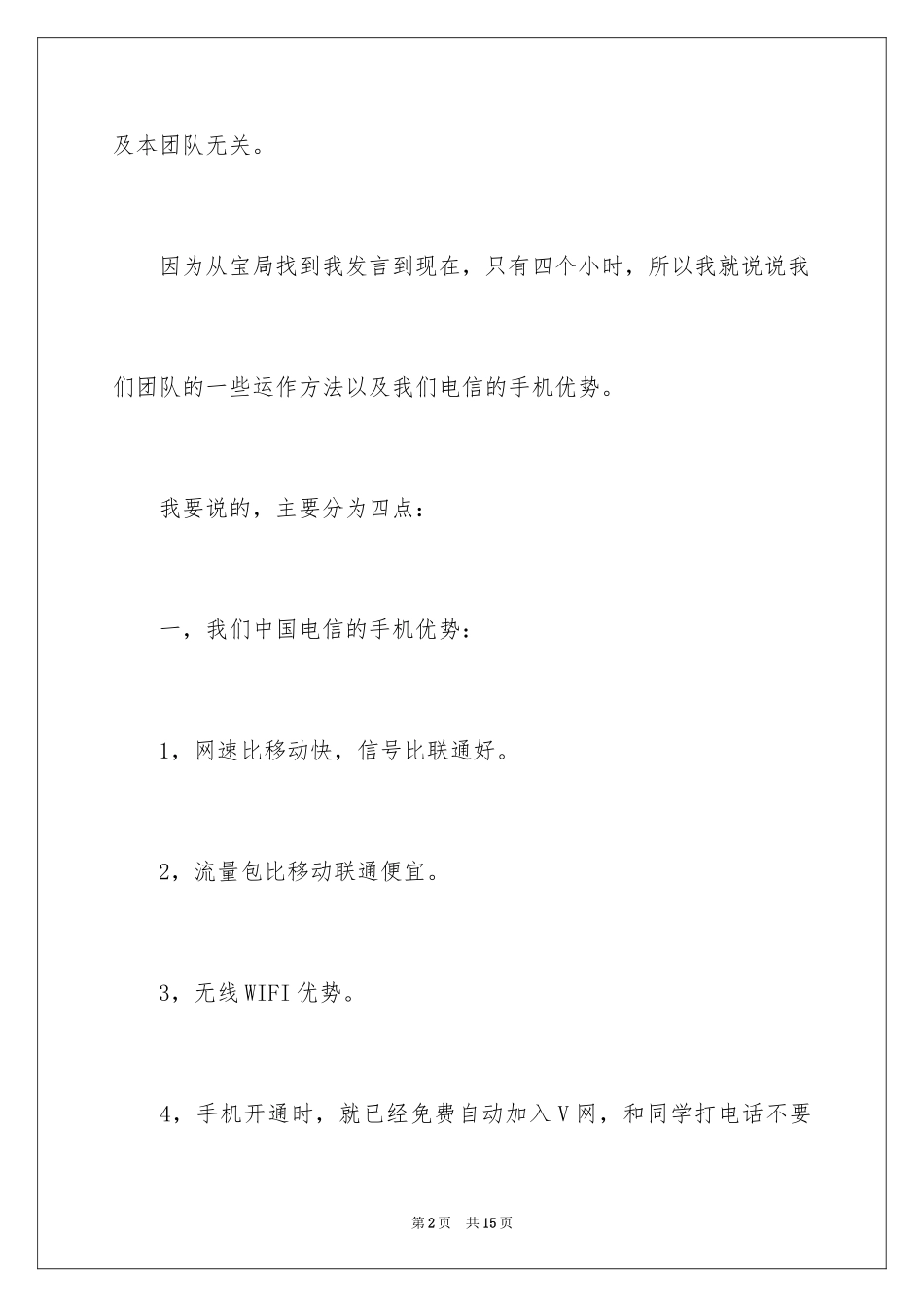 及本团队无关。

因为从宝局找到我发言到现在，只有四个小时，所以我就说说我们团队的一些运作方法以及我们电信的手机优势。

我要说的，主要分为四点：

一，我们中国电信的手机优势：

1，网速比移动快，信号比联通好。

2，流量包比移动联通便宜。

3，无线WIFI优势。

4，手机开通时，就已经免费自动加入V网，和同学打电话不要

第2页　共15页